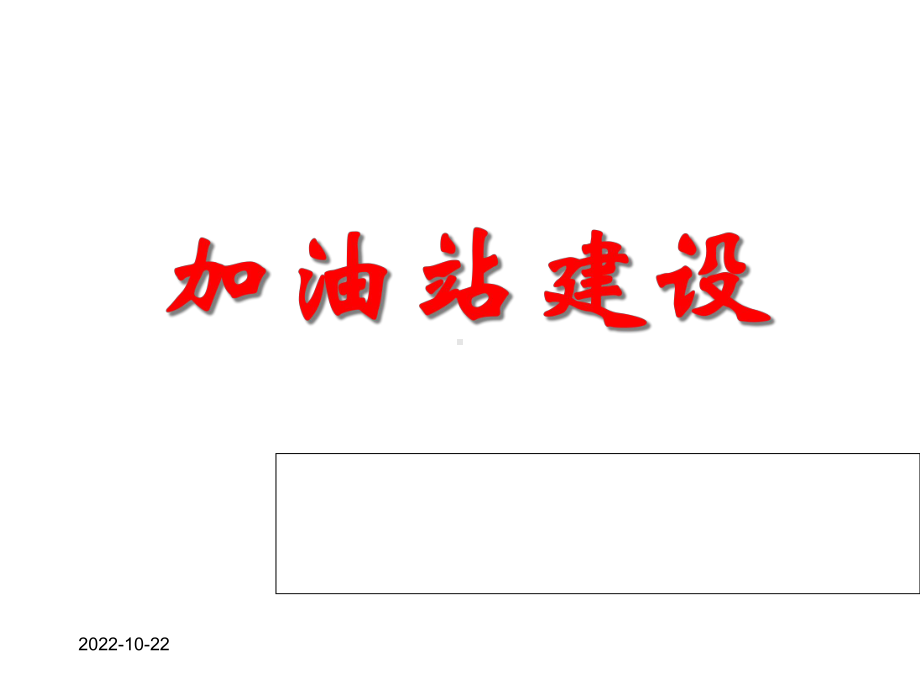 加油站建设

2022-10-22